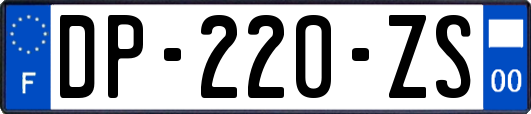 F
DP-220-ZS
00